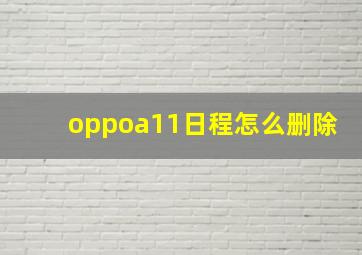 oppoa11日程怎么删除